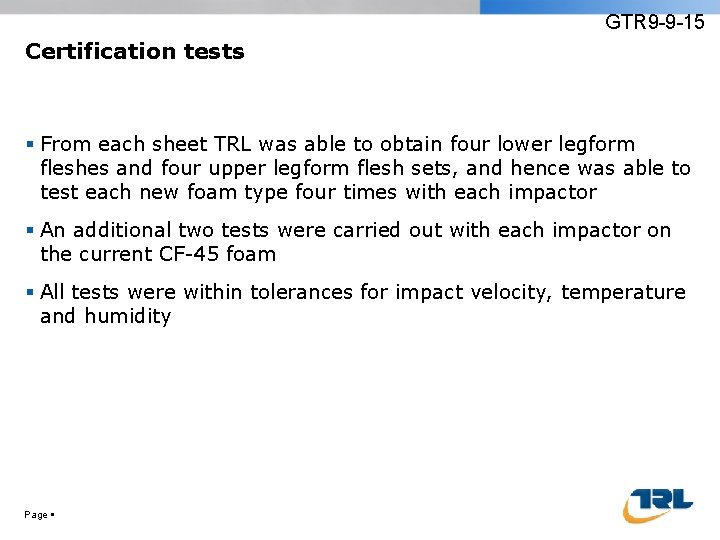 GTR9-9-15

Certification tests

▪ From each sheet TRL was able to obtain four lower legform fleshes and four upper legform flesh sets, and hence was able to test each new foam type four times with each impactor

▪ An additional two tests were carried out with each impactor on the current CF-45 foam

▪ All tests were within tolerances for impact velocity, temperature and humidity

Page ▪

TRL